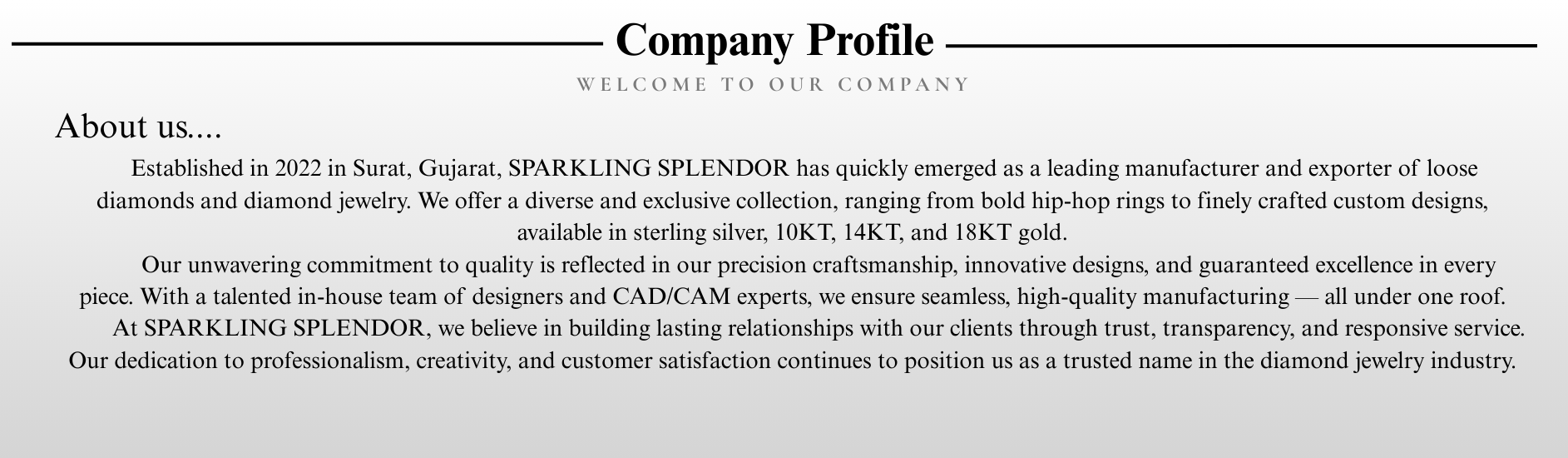 Company Profile

WELCOME TO OUR COMPANY

About us....

Established in 2022 in Surat, Gujarat, SPARKLING SPLENDOR has quickly emerged as a leading manufacturer and exporter of loose diamonds and diamond jewelry. We offer a diverse and exclusive collection, ranging from bold hip-hop rings to finely crafted custom designs, available in sterling silver, 10KT, 14KT, and 18KT gold.

Our unwavering commitment to quality is reflected in our precision craftsmanship, innovative designs, and guaranteed excellence in every piece. With a talented in-house team of designers and CAD/CAM experts, we ensure seamless, high-quality manufacturing — all under one roof.

At SPARKLING SPLENDOR, we believe in building lasting relationships with our clients through trust, transparency, and responsive service. Our dedication to professionalism, creativity, and customer satisfaction continues to position us as a trusted name in the diamond jewelry industry.